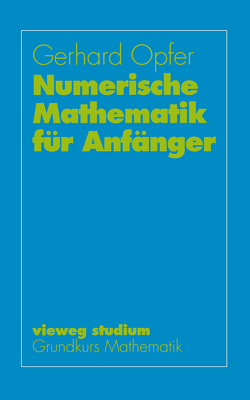 Gerhard Opfer
Numerische Mathematik für Anfänger

vieweg studium
Grundkurs Mathematik